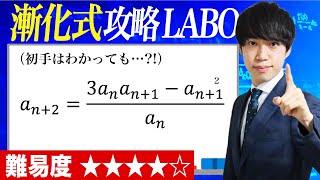 漸化式攻略LABO

(初手はわかっても…?!)

$a_{n+2} = \frac{3a_n a_{n+1} - a_{n+1}^2}{a_n}$

難易度 ★★★★☆